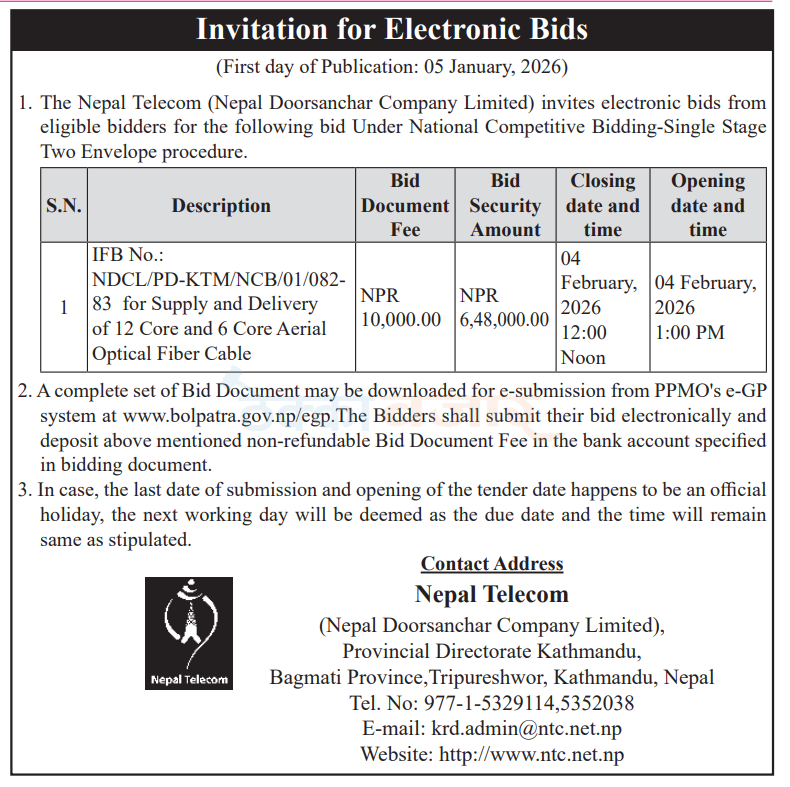 Invitation for Electronic Bids

(First day of Publication: 05 January, 2026)

1. The Nepal Telecom (Nepal Doorsanchar Company Limited) invites electronic bids from eligible bidders for the following bid Under National Competitive Bidding-Single Stage Two Envelope procedure.

| S.N. | Description | Bid Document Fee | Bid Security Amount | Closing date and time | Opening date and time |
|---|---|---|---|---|---|
| 1 | IFB No.: NDCL/PD-KTM/NCB/01/082-83 for Supply and Delivery of 12 Core and 6 Core Aerial Optical Fiber Cable | NPR 10,000.00 | NPR 6,48,000.00 | 04 February, 2026 12:00 Noon | 04 February, 2026 1:00 PM |

2. A complete set of Bid Document may be downloaded for e-submission from PPMO's e-GP system at www.bolpatra.gov.np/egp.The Bidders shall submit their bid electronically and deposit above mentioned non-refundable Bid Document Fee in the bank account specified in bidding document.

3. In case, the last date of submission and opening of the tender date happens to be an official holiday, the next working day will be deemed as the due date and the time will remain same as stipulated.

Nepal Telecom

Contact Address
Nepal Telecom
(Nepal Doorsanchar Company Limited),
Provincial Directorate Kathmandu,
Bagmati Province,Tripureshwor, Kathmandu, Nepal
Tel. No: 977-1-5329114,5352038
E-mail: krd.admin@ntc.net.np
Website: http://www.ntc.net.np